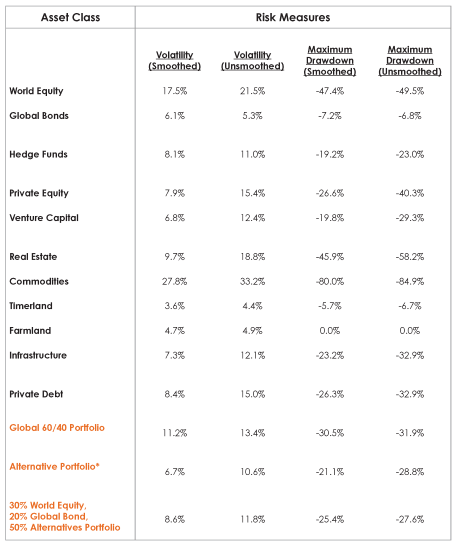 | Asset Class | Risk Measures | | | |
|---|---|---|---|---|
| | Volatility (Smoothed) | Volatility (Unsmoothed) | Maximum Drawdown (Smoothed) | Maximum Drawdown (Unsmoothed) |
| World Equity | 17.5% | 21.5% | -47.4% | -49.5% |
| Global Bonds | 6.1% | 5.3% | -7.2% | -6.8% |
| Hedge Funds | 8.1% | 11.0% | -19.2% | -23.0% |
| Private Equity | 7.9% | 15.4% | -26.6% | -40.3% |
| Venture Capital | 6.8% | 12.4% | -19.8% | -29.3% |
| Real Estate | 9.7% | 18.8% | -45.9% | -58.2% |
| Commodities | 27.8% | 33.2% | -80.0% | -84.9% |
| Timerland | 3.6% | 4.4% | -5.7% | -6.7% |
| Farmland | 4.7% | 4.9% | 0.0% | 0.0% |
| Infrastructure | 7.3% | 12.1% | -23.2% | -32.9% |
| Private Debt | 8.4% | 15.0% | -26.3% | -32.9% |
| Global 60/40 Portfolio | 11.2% | 13.4% | -30.5% | -31.9% |
| Alternative Portfolio* | 6.7% | 10.6% | -21.1% | -28.8% |
| 30% World Equity, 20% Global Bond, 50% Alternatives Portfolio | 8.6% | 11.8% | -25.4% | -27.6% |